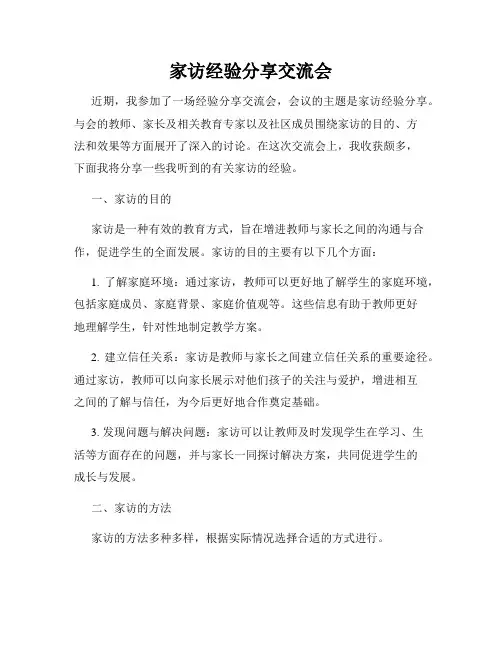 家访经验分享交流会

近期，我参加了一场经验分享交流会，会议的主题是家访经验分享。与会的教师、家长及相关教育专家以及社区成员围绕家访的目的、方法和效果等方面展开了深入的讨论。在这次交流会上，我收获颇多，下面我将分享一些我听到的有关家访的经验。

一、家访的目的

家访是一种有效的教育方式，旨在增进教师与家长之间的沟通与合作，促进学生的全面发展。家访的目的主要有以下几个方面：

1. 了解家庭环境：通过家访，教师可以更好地了解学生的家庭环境，包括家庭成员、家庭背景、家庭价值观等。这些信息有助于教师更好地理解学生，针对性地制定教学方案。

2. 建立信任关系：家访是教师与家长之间建立信任关系的重要途径。通过家访，教师可以向家长展示对他们孩子的关注与爱护，增进相互之间的了解与信任，为今后更好地合作奠定基础。

3. 发现问题与解决问题：家访可以让教师及时发现学生在学习、生活等方面存在的问题，并与家长一同探讨解决方案，共同促进学生的成长与发展。

二、家访的方法

家访的方法多种多样，根据实际情况选择合适的方式进行。